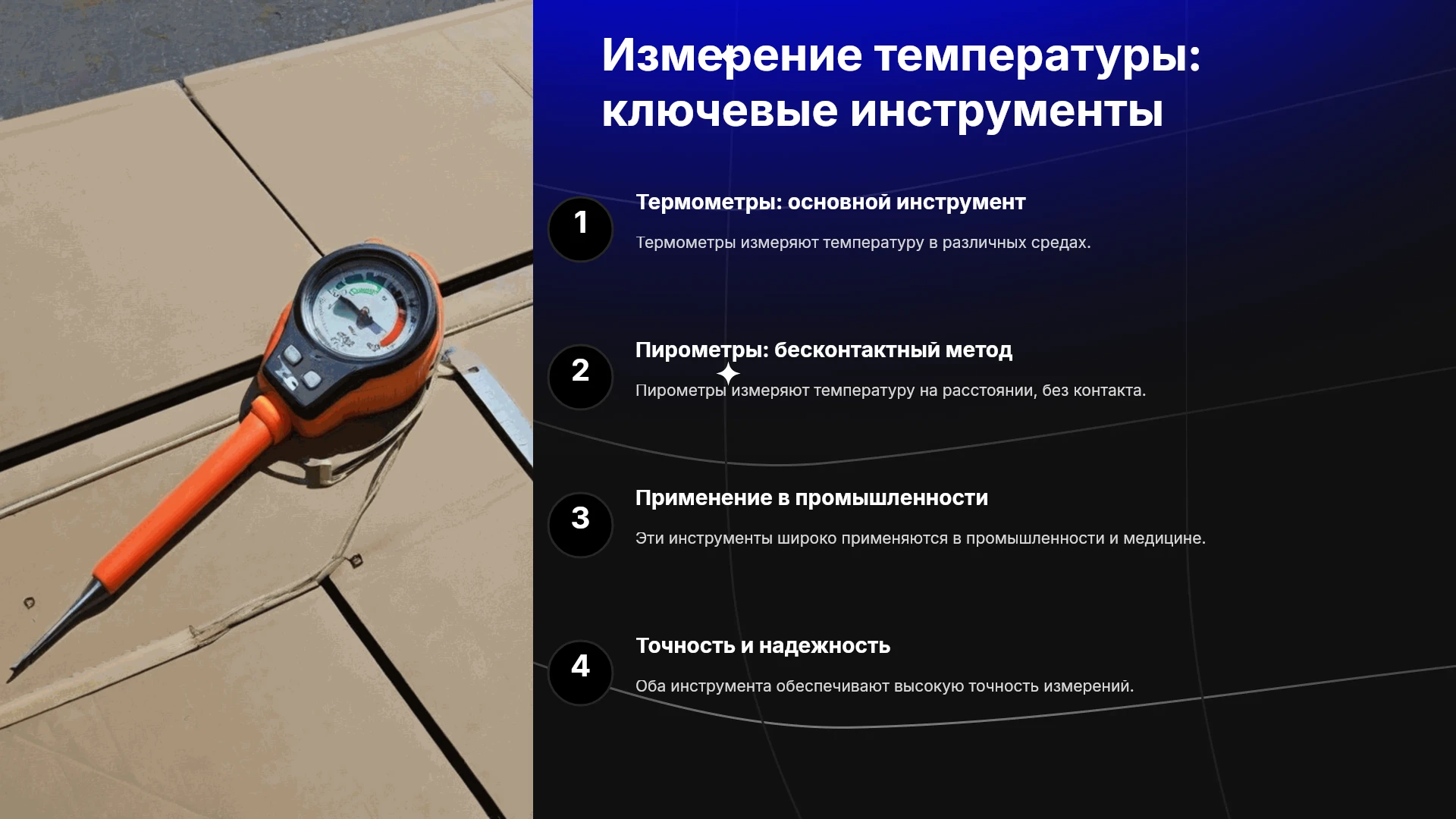 Измерение температуры: ключевые инструменты

1

Термометры: основной инструмент

Термометры измеряют температуру в различных средах.

2

Пирометры: бесконтактный метод

Пирометры измеряют температуру на расстоянии, без контакта.

3

Применение в промышленности

Эти инструменты широко применяются в промышленности и медицине.

4

Точность и надежность

Оба инструмента обеспечивают высокую точность измерений.